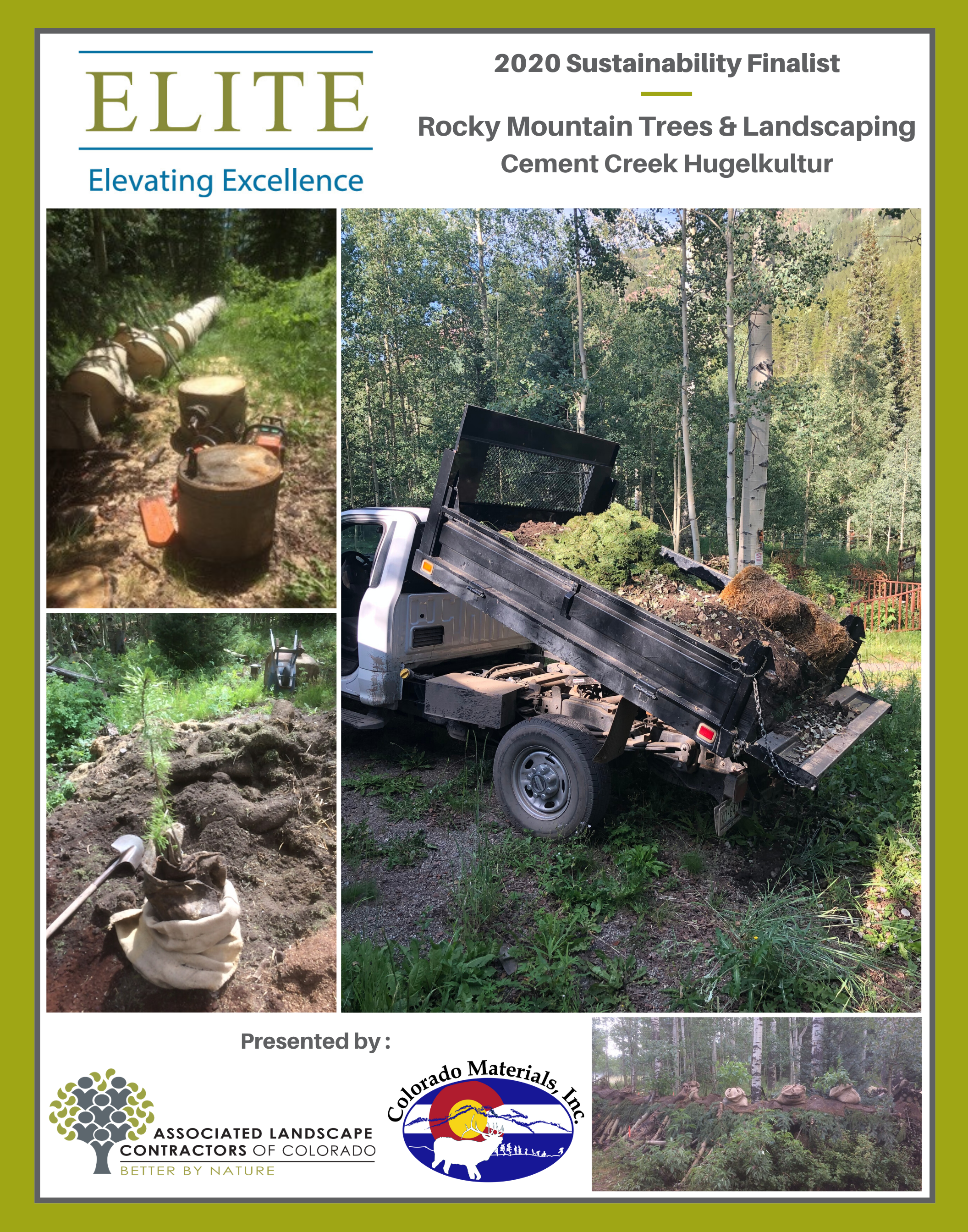 ELITE
Elevating Excellence

2020 Sustainability Finalist

Rocky Mountain Trees & Landscaping
Cement Creek Hugelkultur

Presented by :

ASSOCIATED LANDSCAPE CONTRACTORS OF COLORADO
BETTER BY NATURE

Colorado Materials, Inc.